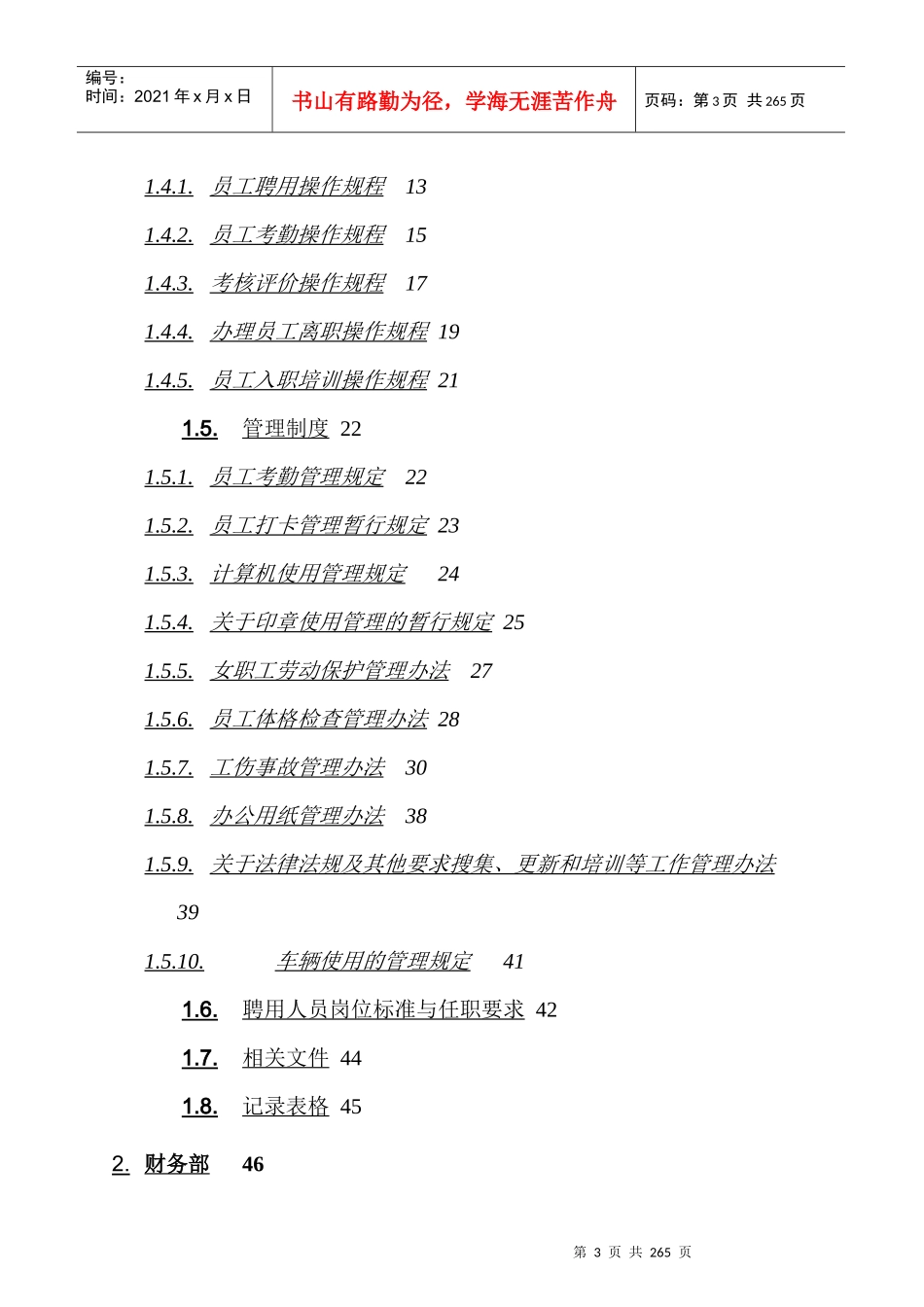 编号：
时间：2021 年 x 月 x 日

书山有路勤为径，学海无涯苦作舟

页码：第 3 页 共 265 页

1.4.1. 员工聘用操作规程 13

1.4.2. 员工考勤操作规程 15

1.4.3. 考核评价操作规程 17

1.4.4. 办理员工离职操作规程 19

1.4.5. 员工入职培训操作规程 21

1.5. 管理制度 22

1.5.1. 员工考勤管理规定 22

1.5.2. 员工打卡管理暂行规定 23

1.5.3. 计算机使用管理规定 24

1.5.4. 关于印章使用管理的暂行规定 25

1.5.5. 女职工劳动保护管理办法 27

1.5.6. 员工体格检查管理办法 28

1.5.7. 工伤事故管理办法 30

1.5.8. 办公用纸管理办法 38

1.5.9. 关于法律法规及其他要求搜集、更新和培训等工作管理办法 39

1.5.10. 车辆使用的管理规定 41

1.6. 聘用人员岗位标准与任职要求 42

1.7. 相关文件 44

1.8. 记录表格 45

2. 财务部 46

第 3 页 共 265 页